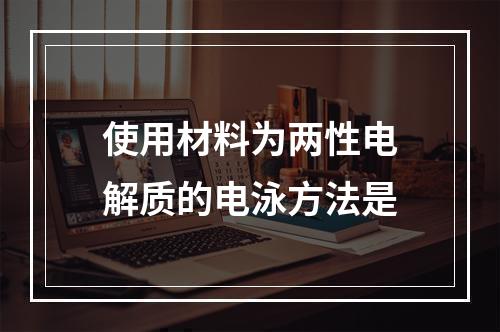 使用材料为两性电解质的电泳方法是